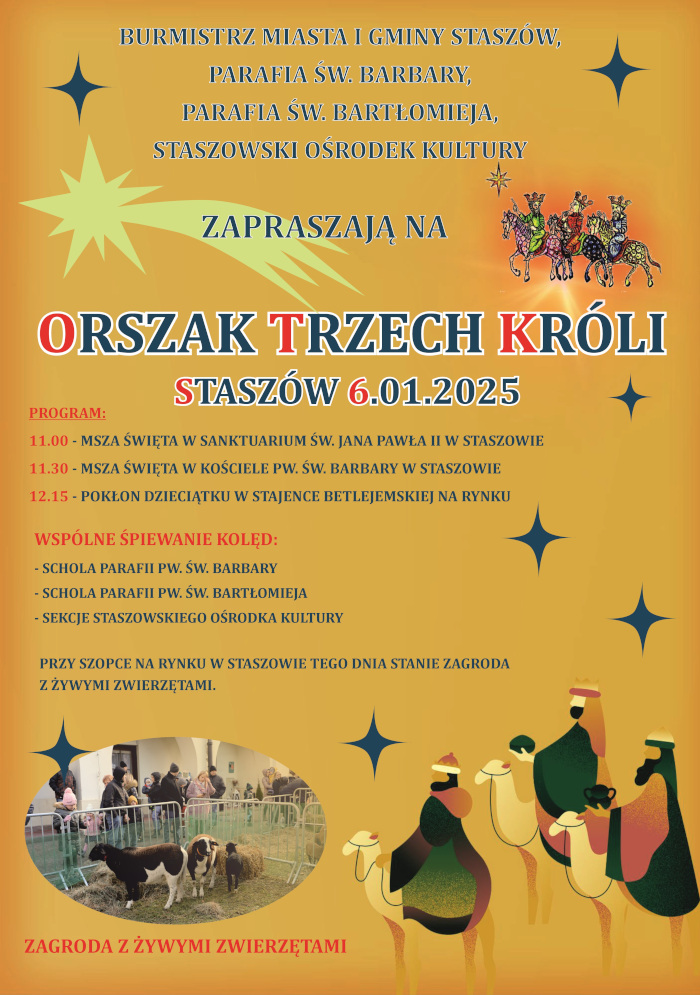 BURMISTRZ MIASTA I GMINY STASZÓW,
PARAFIA ŚW. BARBARY,
PARAFIA ŚW. BARTŁOMIEJA,
STASZOWSKI OŚRODEK KULTURY

ZAPRASZAJĄ NA

ORSZAK TRZECH KRÓLI
STASZÓW 6.01.2025

PROGRAM:
11.00 - MSZA ŚWIĘTA W SANKTUARIUM ŚW. JANA PAWŁA II W STASZOWIE
11.30 - MSZA ŚWIĘTA W KOŚCIELE PW. ŚW. BARBARY W STASZOWIE
12.15 - POKŁON DZIECIĄTKU W STAJENCE BETLEJEMSKIEJ NA RYNKU

WSPÓLNE ŚPIEWANIE KOLĘD:
- SCHOLA PARAFII PW. ŚW. BARBARY
- SCHOLA PARAFII PW. ŚW. BARTŁOMIEJA
- SEKCJE STASZOWSKIEGO OŚRODKA KULTURY

PRZY SZOPCE NA RYNKU W STASZOWIE TEGO DNIA STANIE ZAGRODA Z ŻYWYMI ZWIERZĘTAMI.

ZAGRODA Z ŻYWYMI ZWIERZĘTAMI